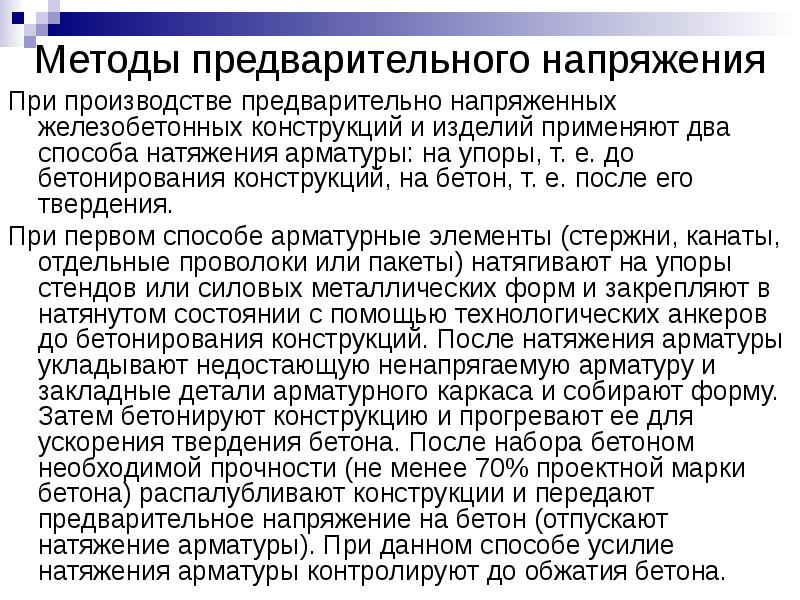 Методы предварительного напряжения

При производстве предварительно напряженных железобетонных конструкций и изделий применяют два способа натяжения арматуры: на упоры, т. е. до бетонирования конструкций, на бетон, т. е. после его твердения.

При первом способе арматурные элементы (стержни, канаты, отдельные проволоки или пакеты) натягивают на упоры стендов или силовых металлических форм и закрепляют в натянутом состоянии с помощью технологических анкеров до бетонирования конструкций. После натяжения арматуры укладывают недостающую ненапрягаемую арматуру и закладные детали арматурного каркаса и собирают форму. Затем бетонируют конструкцию и прогревают ее для ускорения твердения бетона. После набора бетоном необходимой прочности (не менее 70% проектной марки бетона) распалубливают конструкции и передают предварительное напряжение на бетон (отпускают натяжение арматуры). При данном способе усилие натяжения арматуры контролируют до обжатия бетона.